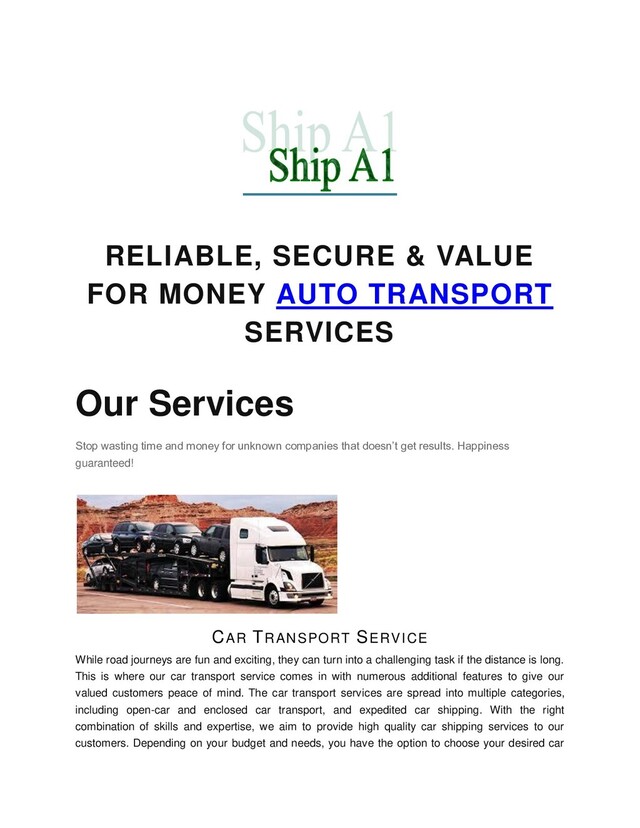 Ship A1
Ship A1

RELIABLE, SECURE & VALUE FOR MONEY AUTO TRANSPORT SERVICES

Our Services

Stop wasting time and money for unknown companies that doesn't get results. Happiness guaranteed!

CAR TRANSPORT SERVICE

While road journeys are fun and exciting, they can turn into a challenging task if the distance is long. This is where our car transport service comes in with numerous additional features to give our valued customers peace of mind. The car transport services are spread into multiple categories, including open-car and enclosed car transport, and expedited car shipping. With the right combination of skills and expertise, we aim to provide high quality car shipping services to our customers. Depending on your budget and needs, you have the option to choose your desired car